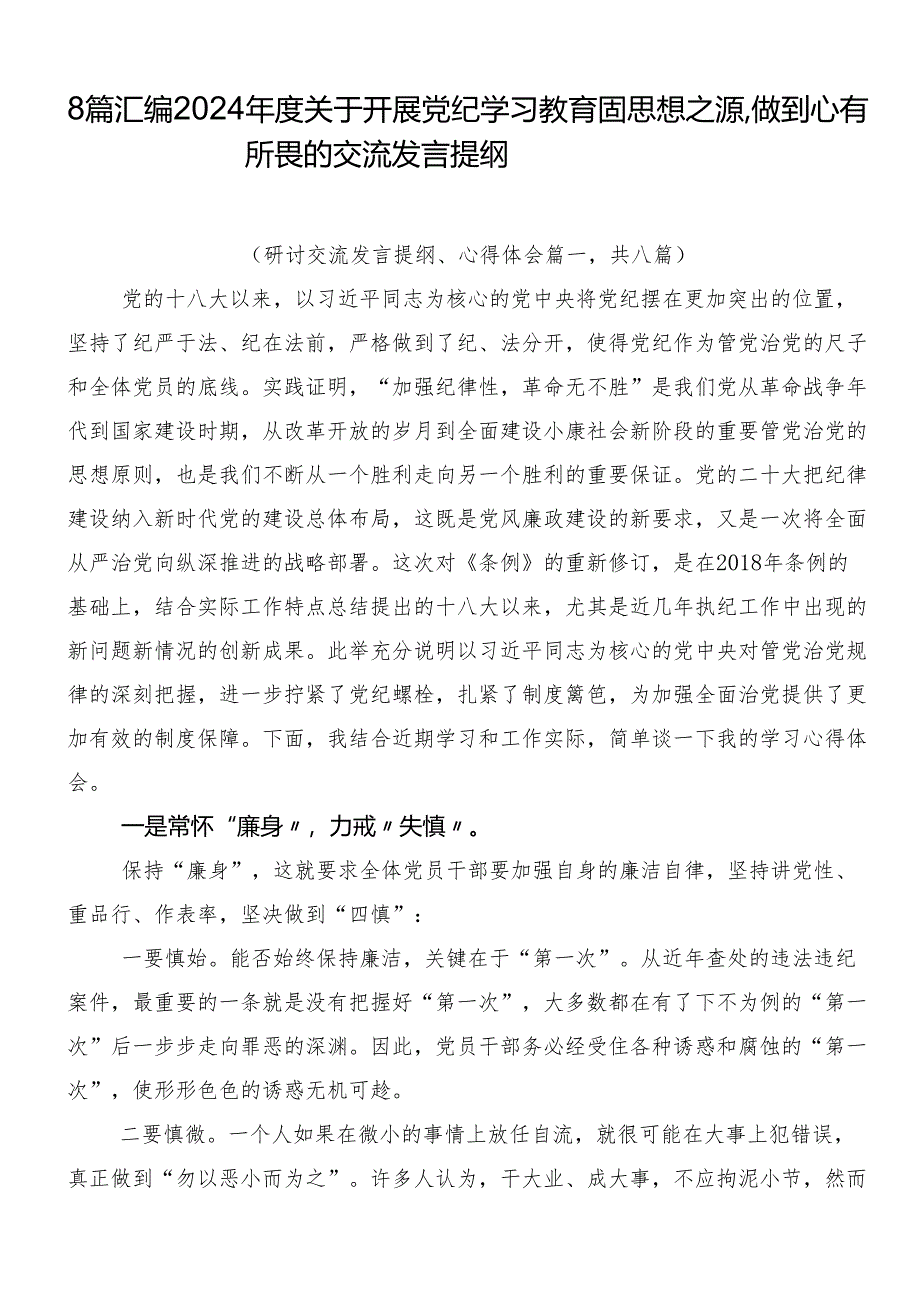 8篇汇编2024年度关于开展党纪学习教育固思想之源,做到心有所畏的交流发言提纲

（研讨交流发言提纲、心得体会篇一，共八篇）

党的十八大以来，以习近平同志为核心的党中央将党纪摆在更加突出的位置，坚持了纪严于法、纪在法前，严格做到了纪、法分开，使得党纪作为管党治党的尺子和全体党员的底线。实践证明，“加强纪律性，革命无不胜”是我们党从革命战争年代到国家建设时期，从改革开放的岁月到全面建设小康社会新阶段的重要管党治党的思想原则，也是我们不断从一个胜利走向另一个胜利的重要保证。党的二十大把纪律建设纳入新时代党的建设总体布局，这既是党风廉政建设的新要求，又是一次将全面从严治党向纵深推进的战略部署。这次对《条例》的重新修订，是在2018年条例的基础上，结合实际工作特点总结提出的十八大以来，尤其是近几年执纪工作中出现的新问题新情况的创新成果。此举充分说明以习近平同志为核心的党中央对管党治党规律的深刻把握，进一步拧紧了党纪螺栓，扎紧了制度篱笆，为加强全面治党提供了更加有效的制度保障。下面，我结合近期学习和工作实际，简单谈一下我的学习心得体会。

一是常怀“廉身〃，力戒〃失慎〃。

保持“廉身”，这就要求全体党员干部要加强自身的廉洁自律，坚持讲党性、重品行、作表率，坚决做到“四慎”：

一要慎始。能否始终保持廉洁，关键在于“第一次”。从近年查处的违法违纪案件，最重要的一条就是没有把握好“第一次”，大多数都在有了下不为例的“第一次”后一步步走向罪恶的深渊。因此，党员干部务必经受住各种诱惑和腐蚀的“第一次”，使形形色色的诱惑无机可趁。

二要慎微。一个人如果在微小的事情上放任自流，就很可能在大事上犯错误，真正做到“勿以恶小而为之”。许多人认为，干大业、成大事，不应拘泥小节，然而